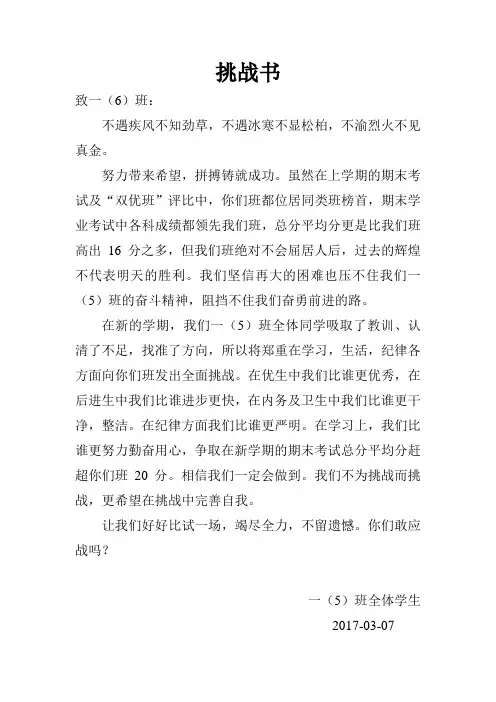 挑战书

致一（6）班：

不遇疾风不知劲草，不遇冰寒不显松柏，不渝烈火不见真金。

努力带来希望，拼搏铸就成功。虽然在上学期的期末考试及“双优班”评比中，你们班都位居同类班榜首，期末学业考试中各科成绩都领先我们班，总分平均分更是比我们班高出 16 分之多，但我们班绝对不会屈居人后，过去的辉煌不代表明天的胜利。我们坚信再大的困难也压不住我们一（5）班的奋斗精神，阻挡不住我们奋勇前进的路。

在新的学期，我们一（5）班全体同学吸取了教训、认清了不足，找准了方向，所以将郑重在学习，生活，纪律各方面向你们班发出全面挑战。在优生中我们比谁更优秀，在后进生中我们比谁进步更快，在内务及卫生中我们比谁更干净，整洁。在纪律方面我们比谁更严明。在学习上，我们比谁更努力勤奋用心，争取在新学期的期末考试总分平均分赶超你们班 20 分。相信我们一定会做到。我们不为挑战而挑战，更希望在挑战中完善自我。

让我们好好比试一场，竭尽全力，不留遗憾。你们敢应战吗？

一（5）班全体学生

2017-03-07